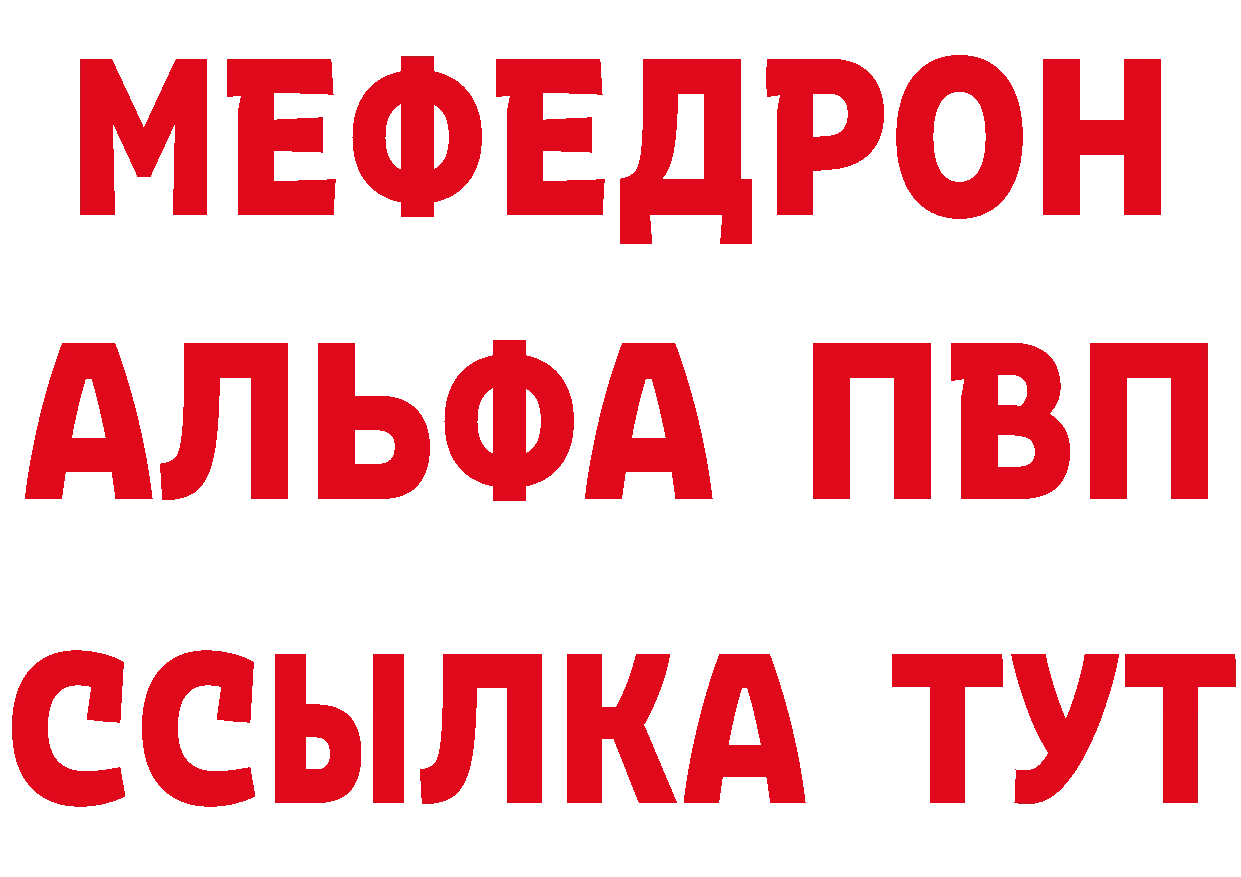 МЕФЕДРОН
АЛЬФА ПВП
ССЫЛКА ТУТ